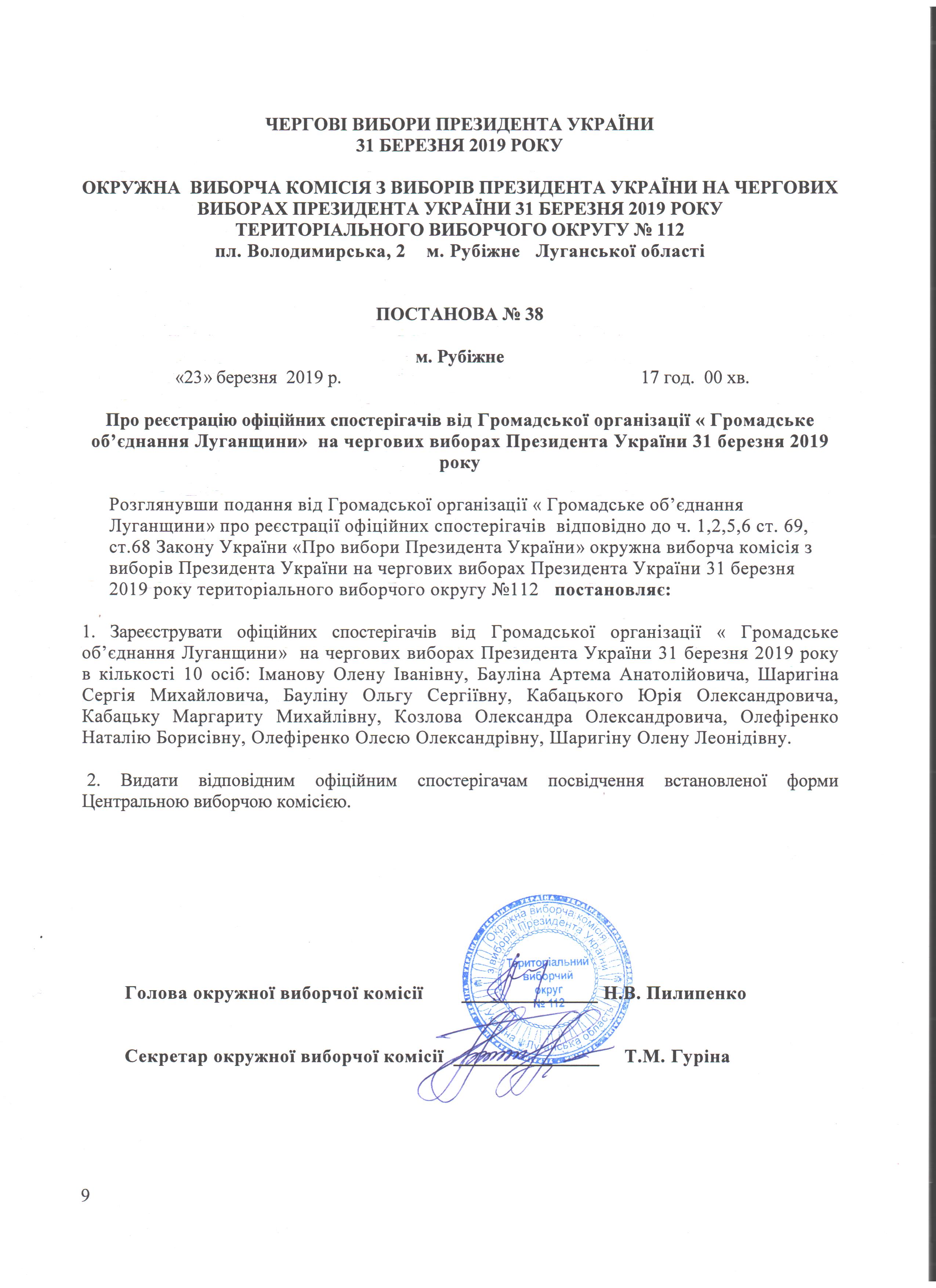 ЧЕРГОВІ ВИБОРИ ПРЕЗИДЕНТА УКРАЇНИ
31 БЕРЕЗНЯ 2019 РОКУ

ОКРУЖНА ВИБОРЧА КОМІСІЯ З ВИБОРІВ ПРЕЗИДЕНТА УКРАЇНИ НА ЧЕРГОВИХ ВИБОРАХ ПРЕЗИДЕНТА УКРАЇНИ 31 БЕРЕЗНЯ 2019 РОКУ
ТЕРИТОРІАЛЬНОГО ВИБОРЧОГО ОКРУГУ № 112
пл. Володимирська, 2 м. Рубіжне Луганської області

ПОСТАНОВА № 38

м. Рубіжне
«23» березня 2019 р. 17 год. 00 хв.

Про реєстрацію офіційних спостерігачів від Громадської організації « Громадське об'єднання Луганщини» на чергових виборах Президента України 31 березня 2019 року

Розглянувши подання від Громадської організації « Громадське об'єднання Луганщини» про реєстрації офіційних спостерігачів відповідно до ч. 1,2,5,6 ст. 69, ст.68 Закону України «Про вибори Президента України» окружна виборча комісія з виборів Президента України на чергових виборах Президента України 31 березня 2019 року територіального виборчого округу №112 постановляє:

1. Зареєструвати офіційних спостерігачів від Громадської організації « Громадське об'єднання Луганщини» на чергових виборах Президента України 31 березня 2019 року в кількості 10 осіб: Іманову Олену Іванівну, Бауліна Артема Анатолійовича, Шаригіна Сергія Михайловича, Бауліну Ольгу Сергіївну, Кабацького Юрія Олександровича, Кабацьку Маргариту Михайлівну, Козлова Олександра Олександровича, Олефіренко Наталію Борисівну, Олефіренко Олесю Олександрівну, Шаригіну Олену Леонідівну.

2. Видати відповідним офіційним спостерігачам посвідчення встановленої форми Центральною виборчою комісією.

Окружна виборча комісія з виборів Президента України
Територіальний виборчий округ № 112
Луганська область

Голова окружної виборчої комісії Н.В. Пилипенко

Секретар окружної виборчої комісії Т.М. Гуріна

9